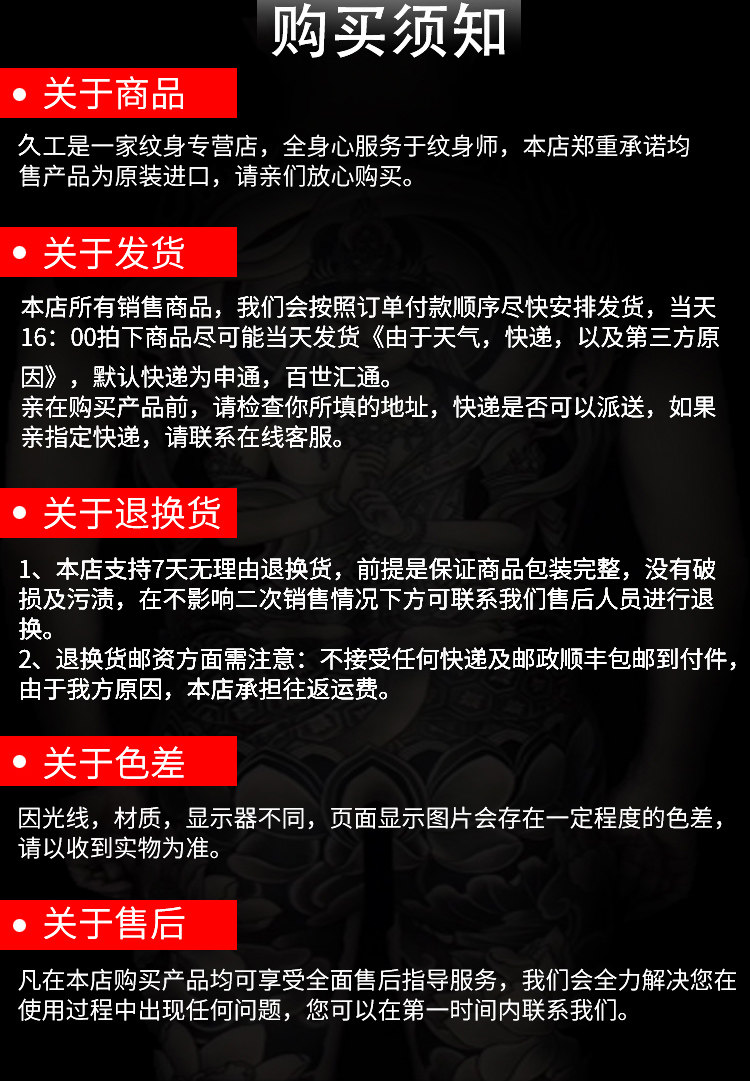 购买须知

• 关于商品

久工是一家纹身专营店，全身心服务于纹身师，本店郑重承诺均售产品为原装进口，请亲们放心购买。

• 关于发货

本店所有销售商品，我们会按照订单付款顺序尽快安排发货，当天16：00拍下商品尽可能当天发货《由于天气，快递，以及第三方原因》，默认快递为申通，百世汇通。
亲在购买产品前，请检查你所填的地址，快递是否可以派送，如果亲指定快递，请联系在线客服。

• 关于退换货

1、本店支持7天无理由退换货，前提是保证商品包装完整，没有破损及污渍，在不影响二次销售情况下方可联系我们售后人员进行退换。
2、退换货邮资方面需注意：不接受任何快递及邮政顺丰包邮到付件，由于我方原因，本店承担往返运费。

• 关于色差

因光线，材质，显示器不同，页面显示图片会存在一定程度的色差，请以收到实物为准。

• 关于售后

凡在本店购买产品均可享受全面售后指导服务，我们会全力解决您在使用过程中出现任何问题，您可以在第一时间内联系我们。